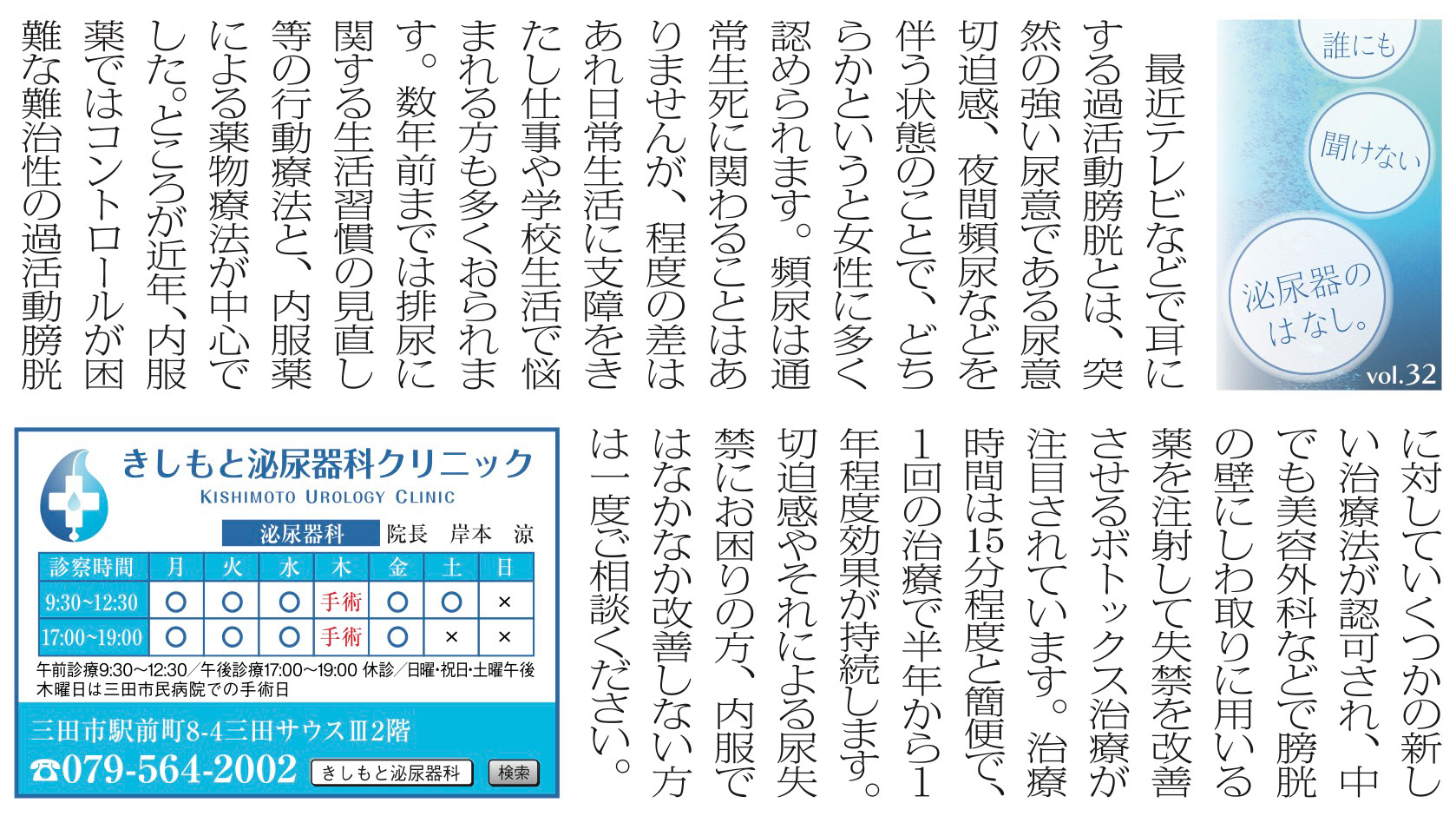 誰にも
聞けない
泌尿器のはなし。
vol.32

最近テレビなどで耳にする過活動膀胱とは、突然の強い尿意である尿意切迫感、夜間頻尿などを伴う状態のことで、どちらかというと女性に多く認められます。頻尿は通常生死に関わることはありませんが、程度の差はあれ日常生活に支障をきたし仕事や学校生活で悩まれる方も多くおられます。数年前までは排尿に関する生活習慣の見直し等の行動療法と、内服薬による薬物療法が中心でした。ところが近年、内服薬ではコントロールが困難な難治性の過活動膀胱に対していくつかの新しい治療法が認可され、中でも美容外科などで膀胱の壁にしわ取りに用いる薬を注射して失禁を改善させるボトックス治療が注目されています。治療時間は15分程度と簡便で、1回の治療で半年から1年程度効果が持続します。切迫感やそれによる尿失禁にお困りの方、内服ではなかなか改善しない方は一度ご相談ください。

きしもと泌尿器科クリニック
KISHIMOTO UROLOGY CLINIC
泌尿器科 院長 岸本 涼

| 診察時間 | 月 | 火 | 水 | 木 | 金 | 土 | 日 |
|---|---|---|---|---|---|---|---|
| 9:30~12:30 | ○ | ○ | ○ | 手術 | ○ | ○ | × |
| 17:00~19:00 | ○ | ○ | ○ | 手術 | ○ | × | × |

午前診療9:30~12:30/午後診療17:00~19:00 休診/日曜・祝日・土曜午後
木曜日は三田市民病院での手術日
三田市駅前町8-4三田サウスⅢ2階
☎079-564-2002 きしもと泌尿器科 検索